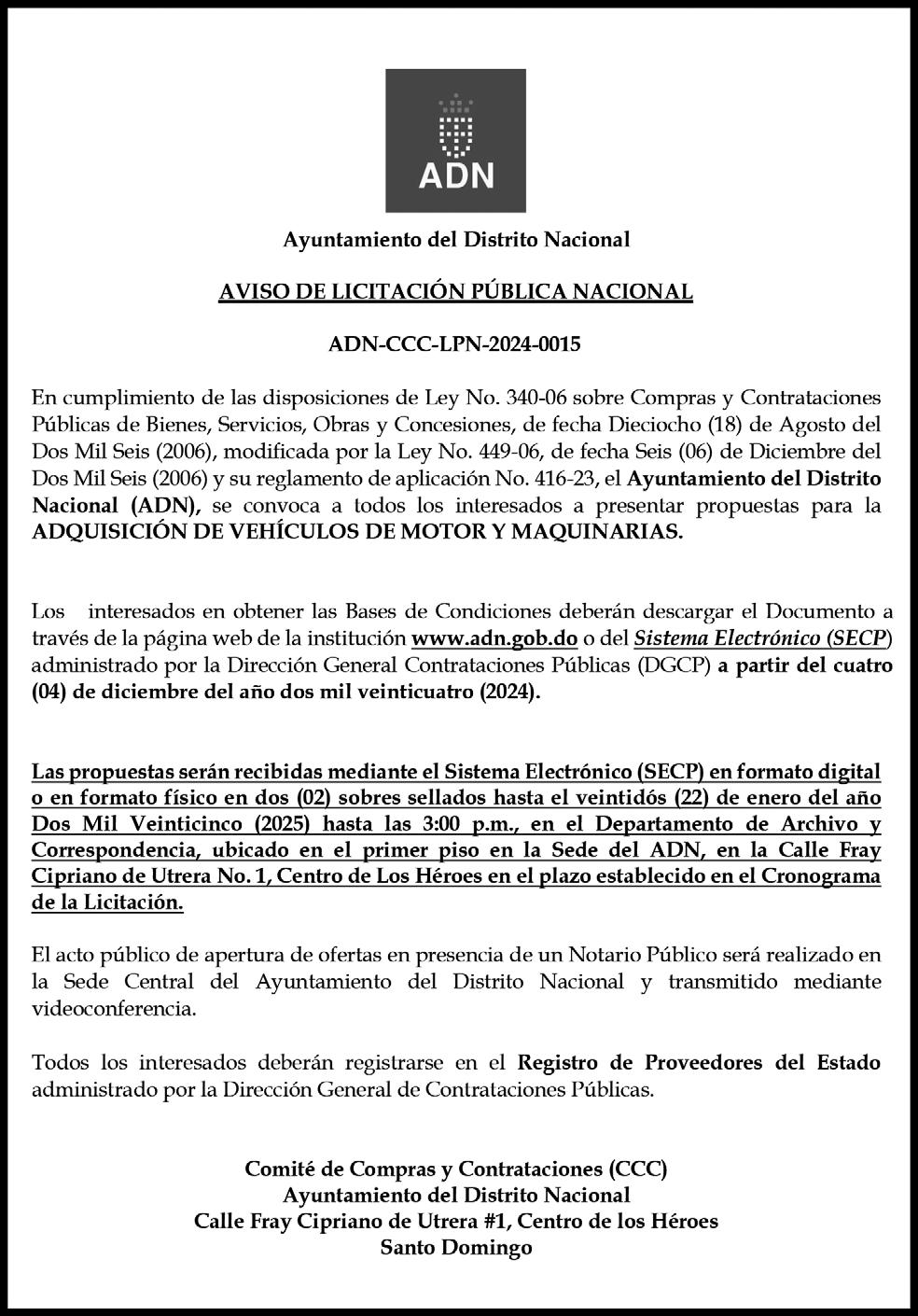 ADN

Ayuntamiento del Distrito Nacional

AVISO DE LICITACIÓN PÚBLICA NACIONAL

ADN-CCC-LPN-2024-0015

En cumplimiento de las disposiciones de Ley No. 340-06 sobre Compras y Contrataciones Públicas de Bienes, Servicios, Obras y Concesiones, de fecha Dieciocho (18) de Agosto del Dos Mil Seis (2006), modificada por la Ley No. 449-06, de fecha Seis (06) de Diciembre del Dos Mil Seis (2006) y su reglamento de aplicación No. 416-23, el Ayuntamiento del Distrito Nacional (ADN), se convoca a todos los interesados a presentar propuestas para la ADQUISICIÓN DE VEHÍCULOS DE MOTOR Y MAQUINARIAS.

Los interesados en obtener las Bases de Condiciones deberán descargar el Documento a través de la página web de la institución www.adn.gob.do o del Sistema Electrónico (SECP) administrado por la Dirección General Contrataciones Públicas (DGCP) a partir del cuatro (04) de diciembre del año dos mil veinticuatro (2024).

Las propuestas serán recibidas mediante el Sistema Electrónico (SECP) en formato digital o en formato físico en dos (02) sobres sellados hasta el veintidós (22) de enero del año Dos Mil Veinticinco (2025) hasta las 3:00 p.m., en el Departamento de Archivo y Correspondencia, ubicado en el primer piso en la Sede del ADN, en la Calle Fray Cipriano de Utrera No. 1, Centro de Los Héroes en el plazo establecido en el Cronograma de la Licitación.

El acto público de apertura de ofertas en presencia de un Notario Público será realizado en la Sede Central del Ayuntamiento del Distrito Nacional y transmitido mediante videoconferencia.

Todos los interesados deberán registrarse en el Registro de Proveedores del Estado administrado por la Dirección General de Contrataciones Públicas.

Comité de Compras y Contrataciones (CCC)
Ayuntamiento del Distrito Nacional
Calle Fray Cipriano de Utrera #1, Centro de los Héroes
Santo Domingo